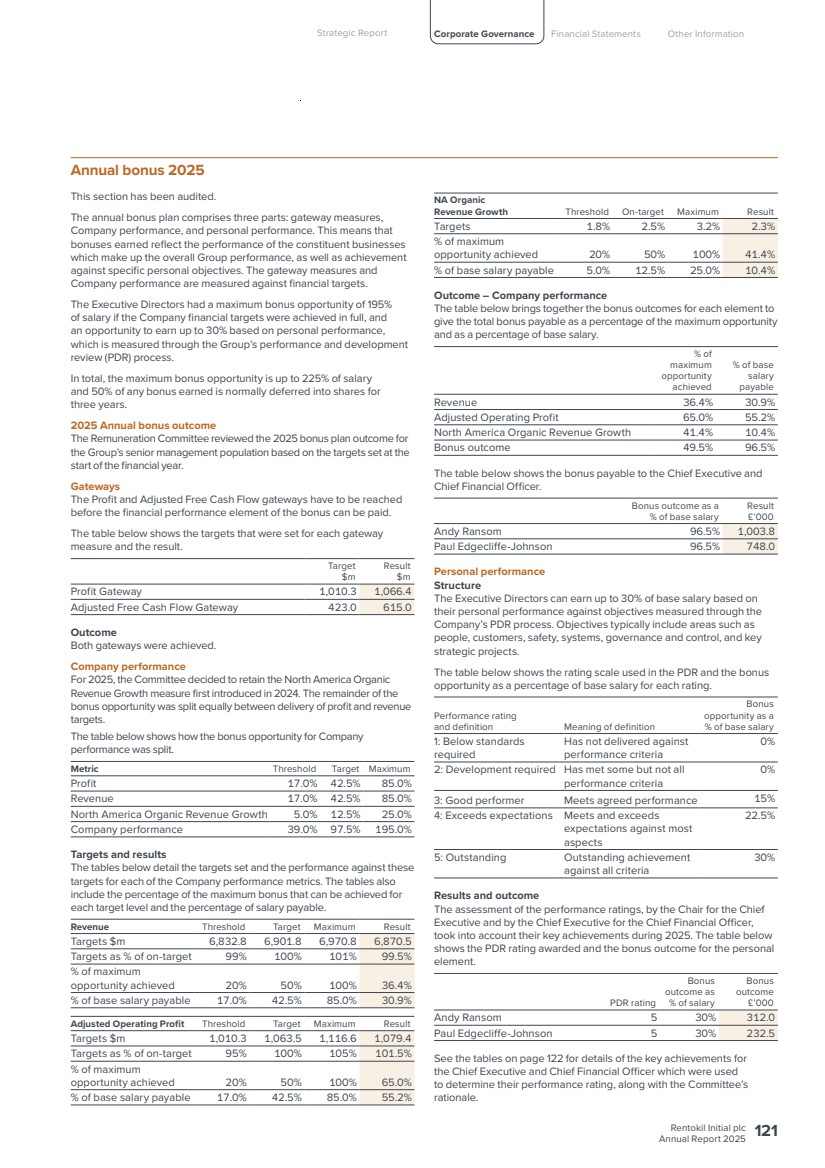 Strategic Report Corporate Governance Financial Statements Other Information

Annual bonus 2025

This section has been audited.

The annual bonus plan comprises three parts: gateway measures, Company performance, and personal performance. This means that bonuses earned reflect the performance of the constituent businesses which make up the overall Group performance, as well as achievement against specific personal objectives. The gateway measures and Company performance are measured against financial targets.

The Executive Directors had a maximum bonus opportunity of 195% of salary if the Company financial targets were achieved in full, and an opportunity to earn up to 30% based on personal performance, which is measured through the Group's performance and development review (PDR) process.

In total, the maximum bonus opportunity is up to 225% of salary and 50% of any bonus earned is normally deferred into shares for three years.

2025 Annual bonus outcome
The Remuneration Committee reviewed the 2025 bonus plan outcome for the Group's senior management population based on the targets set at the start of the financial year.

Gateways
The Profit and Adjusted Free Cash Flow gateways have to be reached before the financial performance element of the bonus can be paid.

The table below shows the targets that were set for each gateway measure and the result.

| | Target $m | Result $m |
|---|---|---|
| Profit Gateway | 1,010.3 | 1,066.4 |
| Adjusted Free Cash Flow Gateway | 423.0 | 615.0 |

Outcome
Both gateways were achieved.

Company performance
For 2025, the Committee decided to retain the North America Organic Revenue Growth measure first introduced in 2024. The remainder of the bonus opportunity was split equally between delivery of profit and revenue targets.

The table below shows how the bonus opportunity for Company performance was split.

| Metric | Threshold | Target | Maximum |
|---|---|---|---|
| Profit | 17.0% | 42.5% | 85.0% |
| Revenue | 17.0% | 42.5% | 85.0% |
| North America Organic Revenue Growth | 5.0% | 12.5% | 25.0% |
| Company performance | 39.0% | 97.5% | 195.0% |

Targets and results
The tables below detail the targets set and the performance against these targets for each of the Company performance metrics. The tables also include the percentage of the maximum bonus that can be achieved for each target level and the percentage of salary payable.

| Revenue | Threshold | Target | Maximum | Result |
|---|---|---|---|---|
| Targets $m | 6,832.8 | 6,901.8 | 6,970.8 | 6,870.5 |
| Targets as % of on-target | 99% | 100% | 101% | 99.5% |
| % of maximum opportunity achieved | 20% | 50% | 100% | 36.4% |
| % of base salary payable | 17.0% | 42.5% | 85.0% | 30.9% |

| Adjusted Operating Profit | Threshold | Target | Maximum | Result |
|---|---|---|---|---|
| Targets $m | 1,010.3 | 1,063.5 | 1,116.6 | 1,079.4 |
| Targets as % of on-target | 95% | 100% | 105% | 101.5% |
| % of maximum opportunity achieved | 20% | 50% | 100% | 65.0% |
| % of base salary payable | 17.0% | 42.5% | 85.0% | 55.2% |

| NA Organic Revenue Growth | Threshold | On-target | Maximum | Result |
|---|---|---|---|---|
| Targets | 1.8% | 2.5% | 3.2% | 2.3% |
| % of maximum opportunity achieved | 20% | 50% | 100% | 41.4% |
| % of base salary payable | 5.0% | 12.5% | 25.0% | 10.4% |

Outcome – Company performance
The table below brings together the bonus outcomes for each element to give the total bonus payable as a percentage of the maximum opportunity and as a percentage of base salary.

| | % of maximum opportunity achieved | % of base salary payable |
|---|---|---|
| Revenue | 36.4% | 30.9% |
| Adjusted Operating Profit | 65.0% | 55.2% |
| North America Organic Revenue Growth | 41.4% | 10.4% |
| Bonus outcome | 49.5% | 96.5% |

The table below shows the bonus payable to the Chief Executive and Chief Financial Officer.

| | Bonus outcome as a % of base salary | Result £'000 |
|---|---|---|
| Andy Ransom | 96.5% | 1,003.8 |
| Paul Edgecliffe-Johnson | 96.5% | 748.0 |

Personal performance
Structure
The Executive Directors can earn up to 30% of base salary based on their personal performance against objectives measured through the Company's PDR process. Objectives typically include areas such as people, customers, safety, systems, governance and control, and key strategic projects.

The table below shows the rating scale used in the PDR and the bonus opportunity as a percentage of base salary for each rating.

| Performance rating and definition | Meaning of definition | Bonus opportunity as a % of base salary |
|---|---|---|
| 1: Below standards required | Has not delivered against performance criteria | 0% |
| 2: Development required | Has met some but not all performance criteria | 0% |
| 3: Good performer | Meets agreed performance | 15% |
| 4: Exceeds expectations | Meets and exceeds expectations against most aspects | 22.5% |
| 5: Outstanding | Outstanding achievement against all criteria | 30% |

Results and outcome
The assessment of the performance ratings, by the Chair for the Chief Executive and by the Chief Executive for the Chief Financial Officer, took into account their key achievements during 2025. The table below shows the PDR rating awarded and the bonus outcome for the personal element.

| | PDR rating | Bonus outcome as % of salary | Bonus outcome £'000 |
|---|---|---|---|
| Andy Ransom | 5 | 30% | 312.0 |
| Paul Edgecliffe-Johnson | 5 | 30% | 232.5 |

See the tables on page 122 for details of the key achievements for the Chief Executive and Chief Financial Officer which were used to determine their performance rating, along with the Committee's rationale.

Rentokil Initial plc
Annual Report 2025 121